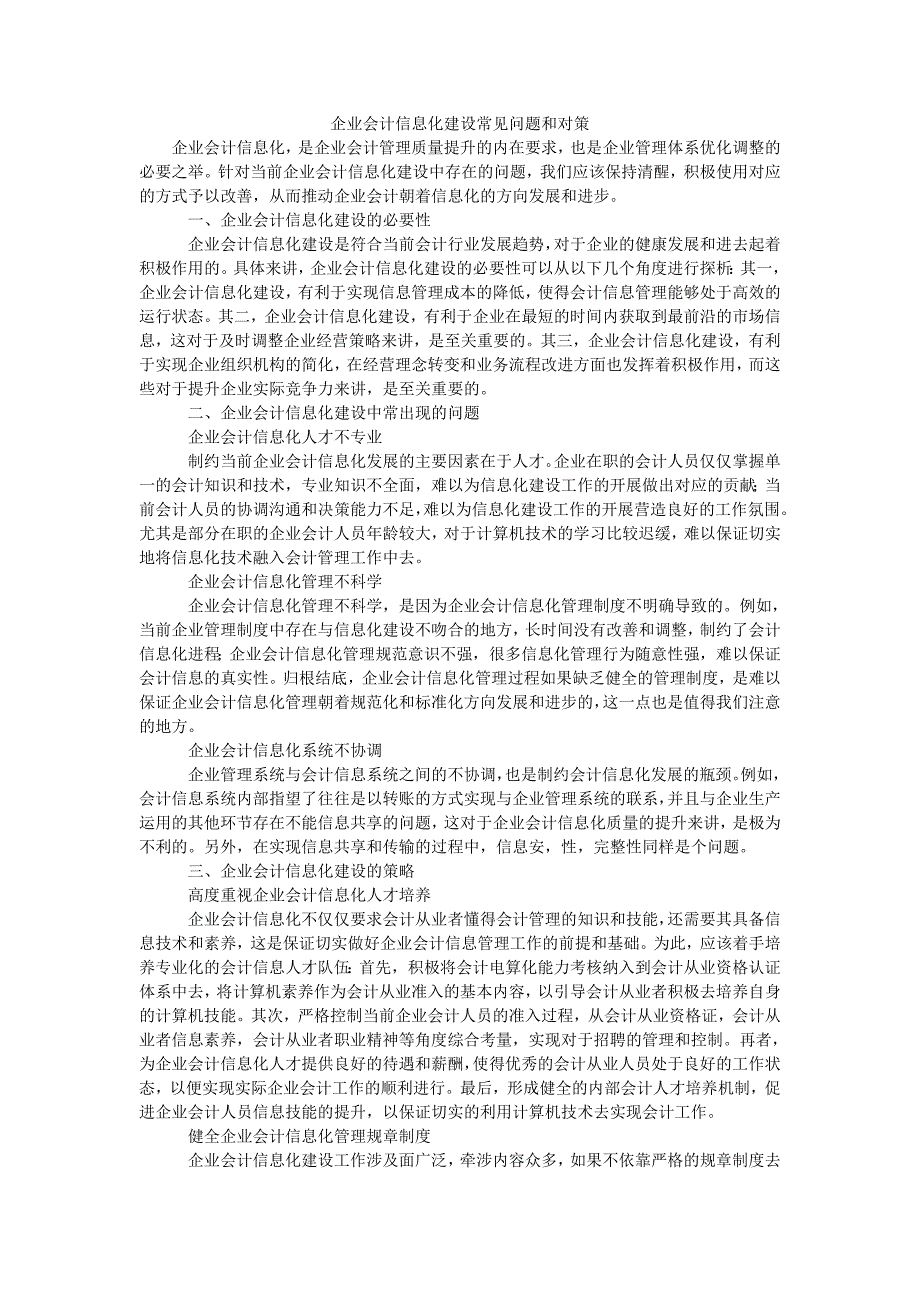 企业会计信息化建设常见问题和对策

企业会计信息化，是企业会计管理质量提升的内在要求，也是企业管理体系优化调整的必要之举。针对当前企业会计信息化建设中存在的问题，我们应该保持清醒，积极使用对应的方式予以改善，从而推动企业会计朝着信息化的方向发展和进步。

一、企业会计信息化建设的必要性

企业会计信息化建设是符合当前会计行业发展趋势，对于企业的健康发展和进去起着积极作用的。具体来讲，企业会计信息化建设的必要性可以从以下几个角度进行探析：其一，企业会计信息化建设，有利于实现信息管理成本的降低，使得会计信息管理能够处于高效的运行状态。其二，企业会计信息化建设，有利于企业在最短的时间内获取到最前沿的市场信息，这对于及时调整企业经营策略来讲，是至关重要的。其三，企业会计信息化建设，有利于实现企业组织机构的简化，在经营理念转变和业务流程改进方面也发挥着积极作用，而这些对于提升企业实际竞争力来讲，是至关重要的。

二、企业会计信息化建设中常出现的问题

企业会计信息化人才不专业

制约当前企业会计信息化发展的主要因素在于人才。企业在职的会计人员仅仅掌握单一的会计知识和技术，专业知识不全面，难以为信息化建设工作的开展做出对应的贡献；当前会计人员的协调沟通和决策能力不足，难以为信息化建设工作的开展营造良好的工作氛围。尤其是部分在职的企业会计人员年龄较大，对于计算机技术的学习比较迟缓，难以保证切实地将信息化技术融入会计管理工作中去。

企业会计信息化管理不科学

企业会计信息化管理不科学，是因为企业会计信息化管理制度不明确导致的。例如，当前企业管理制度中存在与信息化建设不吻合的地方，长时间没有改善和调整，制约了会计信息化进程；企业会计信息化管理规范意识不强，很多信息化管理行为随意性强，难以保证会计信息的真实性。归根结底，企业会计信息化管理过程如果缺乏健全的管理制度，是难以保证企业会计信息化管理朝着规范化和标准化方向发展和进步的，这一点也是值得我们注意的地方。

企业会计信息化系统不协调

企业管理系统与会计信息系统之间的不协调，也是制约会计信息化发展的瓶颈。例如，会计信息系统内部指望了往往是以转账的方式实现与企业管理系统的联系，并且与企业生产运用的其他环节存在不能信息共享的问题，这对于企业会计信息化质量的提升来讲，是极为不利的。另外，在实现信息共享和传输的过程中，信息安，性，完整性同样是个问题。

三、企业会计信息化建设的策略

高度重视企业会计信息化人才培养

企业会计信息化不仅仅要求会计从业者懂得会计管理的知识和技能，还需要其具备信息技术和素养，这是保证切实做好企业会计信息管理工作的前提和基础。为此，应该着手培养专业化的会计信息人才队伍：首先，积极将会计电算化能力考核纳入到会计从业资格认证体系中去，将计算机素养作为会计从业准入的基本内容，以引导会计从业者积极去培养自身的计算机技能。其次，严格控制当前企业会计人员的准入过程，从会计从业资格证，会计从业者信息素养，会计从业者职业精神等角度综合考量，实现对于招聘的管理和控制。再者，为企业会计信息化人才提供良好的待遇和薪酬，使得优秀的会计从业人员处于良好的工作状态，以便实现实际企业会计工作的顺利进行。最后，形成健全的内部会计人才培养机制，促进企业会计人员信息技能的提升，以保证切实的利用计算机技术去实现会计工作。

健全企业会计信息化管理规章制度

企业会计信息化建设工作涉及面广泛，牵涉内容众多，如果不依靠严格的规章制度去